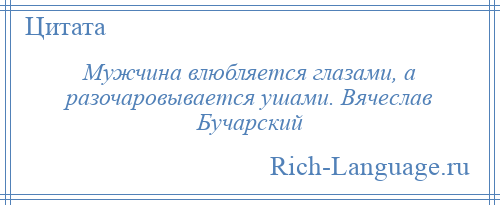 Цитата

Мужчина влюбляется глазами, а разочаровывается ушами. Вячеслав Бучарский

Rich-Language.ru